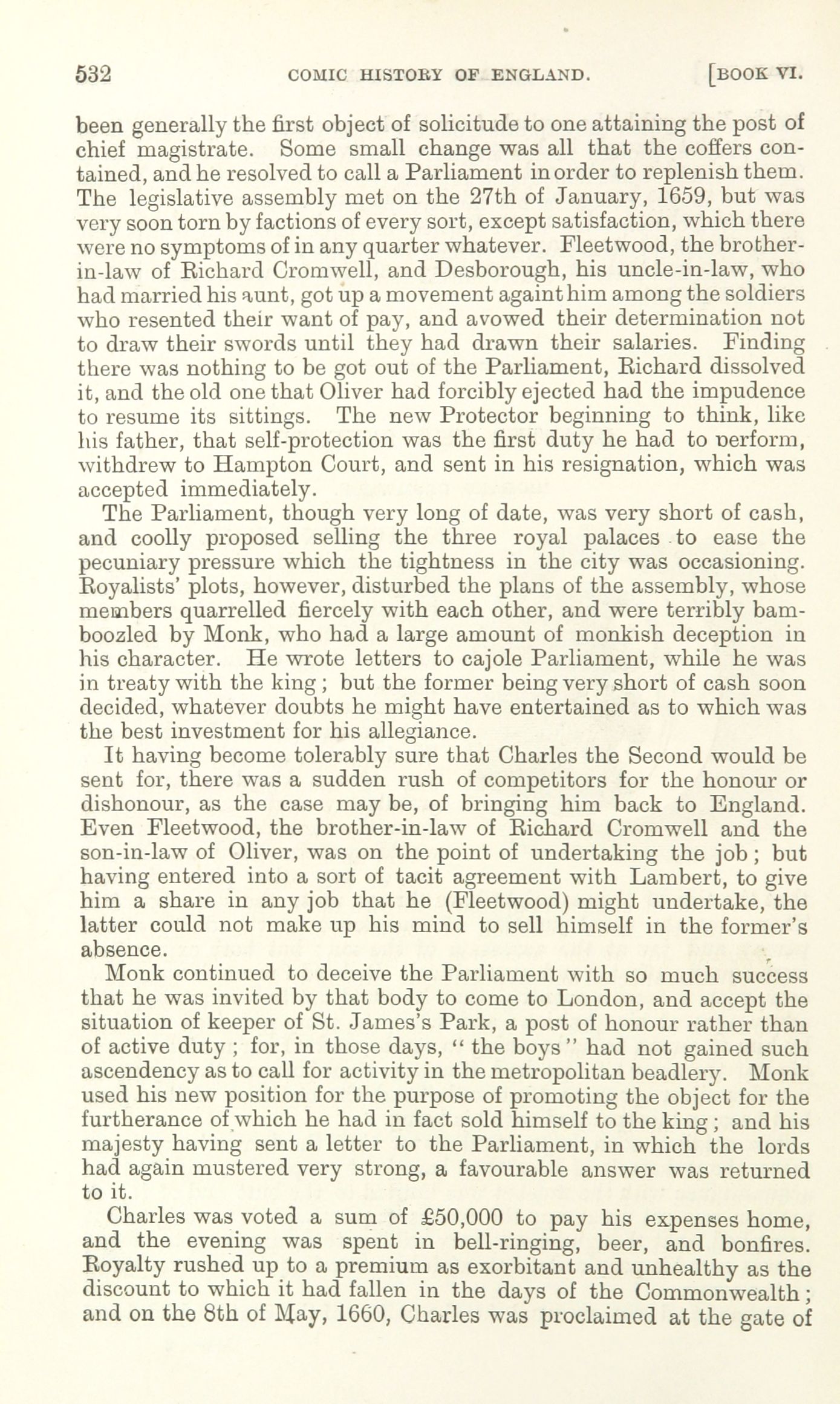 532 COMIC HISTORY OF ENGLAND. [BOOK VI.

been generally the first object of solicitude to one attaining the post of chief magistrate. Some small change was all that the coffers contained, and he resolved to call a Parliament in order to replenish them. The legislative assembly met on the 27th of January, 1659, but was very soon torn by factions of every sort, except satisfaction, which there were no symptoms of in any quarter whatever. Fleetwood, the brother-in-law of Richard Cromwell, and Desborough, his uncle-in-law, who had married his aunt, got up a movement againt him among the soldiers who resented their want of pay, and avowed their determination not to draw their swords until they had drawn their salaries. Finding there was nothing to be got out of the Parliament, Richard dissolved it, and the old one that Oliver had forcibly ejected had the impudence to resume its sittings. The new Protector beginning to think, like his father, that self-protection was the first duty he had to perform, withdrew to Hampton Court, and sent in his resignation, which was accepted immediately.

The Parliament, though very long of date, was very short of cash, and coolly proposed selling the three royal palaces to ease the pecuniary pressure which the tightness in the city was occasioning. Royalists' plots, however, disturbed the plans of the assembly, whose members quarrelled fiercely with each other, and were terribly bamboozled by Monk, who had a large amount of monkish deception in his character. He wrote letters to cajole Parliament, while he was in treaty with the king; but the former being very short of cash soon decided, whatever doubts he might have entertained as to which was the best investment for his allegiance.

It having become tolerably sure that Charles the Second would be sent for, there was a sudden rush of competitors for the honour or dishonour, as the case may be, of bringing him back to England. Even Fleetwood, the brother-in-law of Richard Cromwell and the son-in-law of Oliver, was on the point of undertaking the job; but having entered into a sort of tacit agreement with Lambert, to give him a share in any job that he (Fleetwood) might undertake, the latter could not make up his mind to sell himself in the former's absence.

Monk continued to deceive the Parliament with so much success that he was invited by that body to come to London, and accept the situation of keeper of St. James's Park, a post of honour rather than of active duty; for, in those days, "the boys" had not gained such ascendency as to call for activity in the metropolitan beadlery. Monk used his new position for the purpose of promoting the object for the furtherance of which he had in fact sold himself to the king; and his majesty having sent a letter to the Parliament, in which the lords had again mustered very strong, a favourable answer was returned to it.

Charles was voted a sum of £50,000 to pay his expenses home, and the evening was spent in bell-ringing, beer, and bonfires. Royalty rushed up to a premium as exorbitant and unhealthy as the discount to which it had fallen in the days of the Commonwealth; and on the 8th of May, 1660, Charles was proclaimed at the gate of